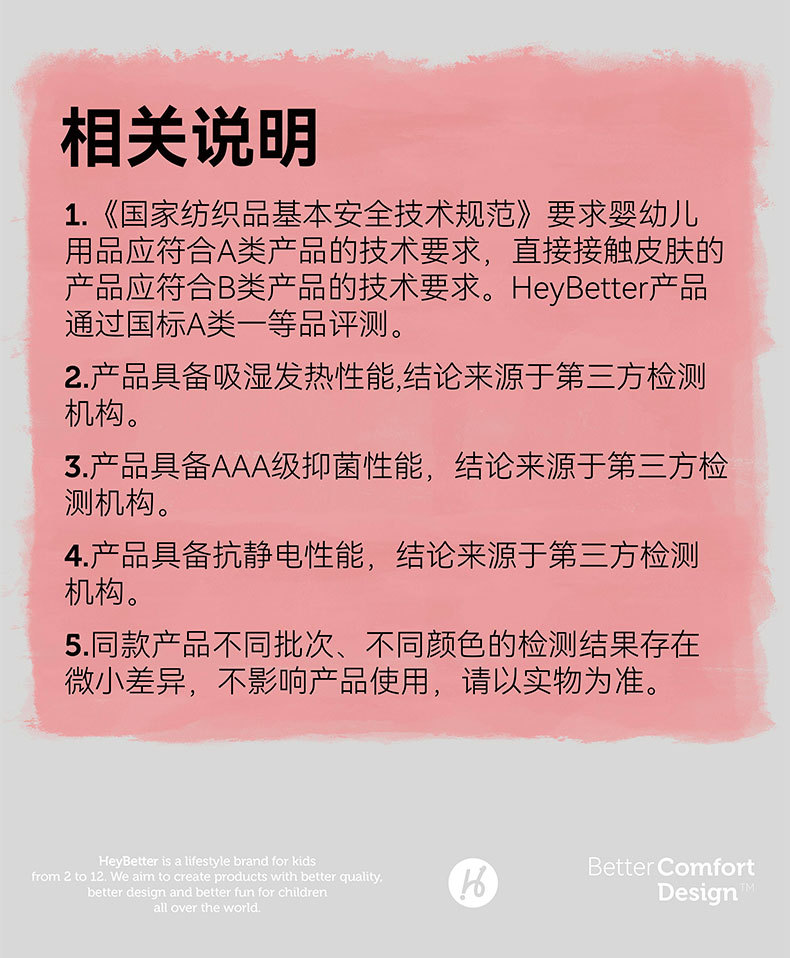 相关说明

1.《国家纺织品基本安全技术规范》要求婴幼儿用品应符合A类产品的技术要求，直接接触皮肤的产品应符合B类产品的技术要求。HeyBetter产品通过国标A类一等品评测。

2.产品具备吸湿发热性能,结论来源于第三方检测机构。

3.产品具备AAA级抑菌性能，结论来源于第三方检测机构。

4.产品具备抗静电性能，结论来源于第三方检测机构。

5.同款产品不同批次、不同颜色的检测结果存在微小差异，不影响产品使用，请以实物为准。

HeyBetter is a lifestyle brand for kids from 2 to 12. We aim to create products with better quality, better design and better fun for children all over the world.

Better Comfort Design™